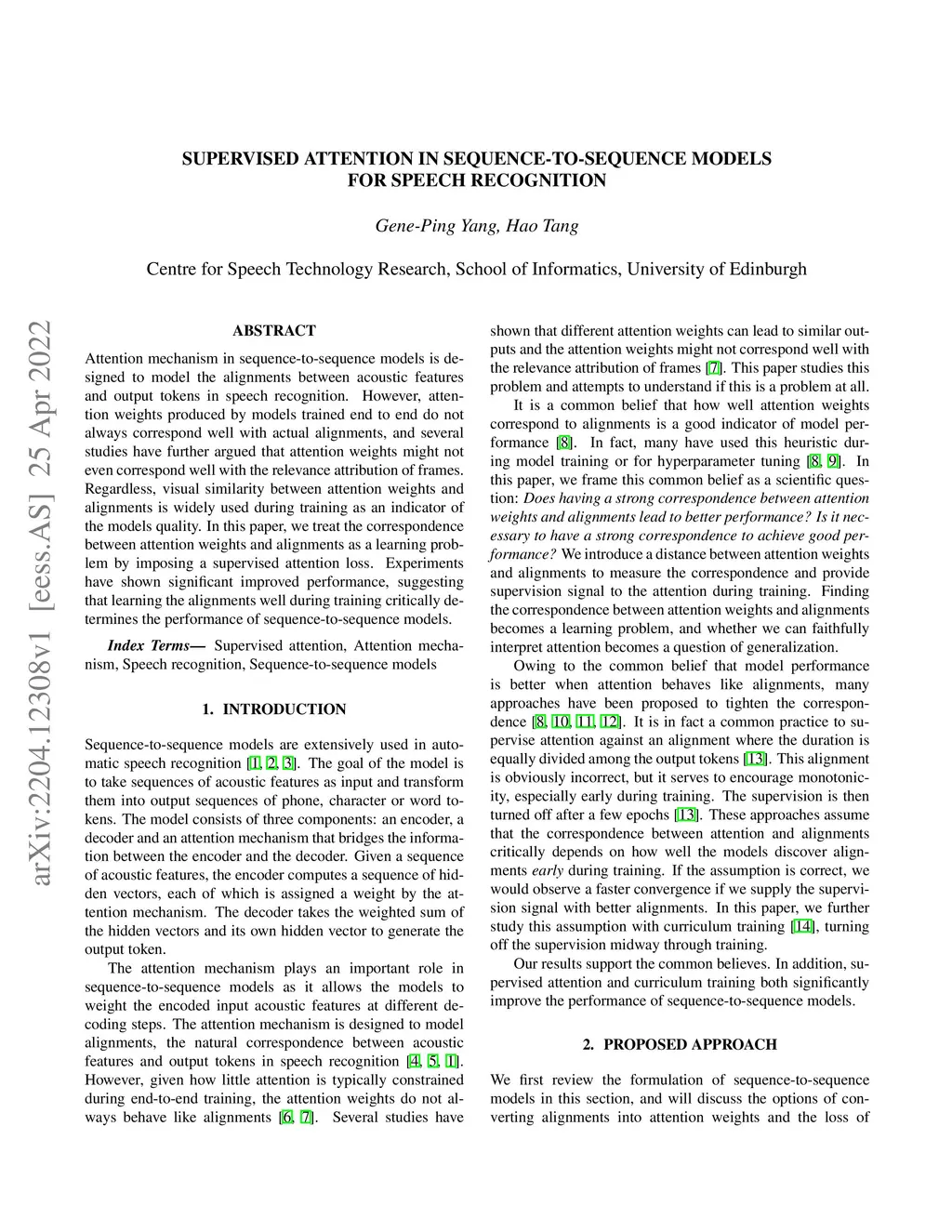 SUPERVISED ATTENTION IN SEQUENCE-TO-SEQUENCE MODELS FOR SPEECH RECOGNITION

Gene-Ping Yang, Hao Tang

Centre for Speech Technology Research, School of Informatics, University of Edinburgh

arXiv:2204.12308v1 [eess.AS] 25 Apr 2022

ABSTRACT

Attention mechanism in sequence-to-sequence models is designed to model the alignments between acoustic features and output tokens in speech recognition. However, attention weights produced by models trained end to end do not always correspond well with actual alignments, and several studies have further argued that attention weights might not even correspond well with the relevance attribution of frames. Regardless, visual similarity between attention weights and alignments is widely used during training as an indicator of the models quality. In this paper, we treat the correspondence between attention weights and alignments as a learning problem by imposing a supervised attention loss. Experiments have shown significant improved performance, suggesting that learning the alignments well during training critically determines the performance of sequence-to-sequence models.

Index Terms— Supervised attention, Attention mechanism, Speech recognition, Sequence-to-sequence models

1. INTRODUCTION

Sequence-to-sequence models are extensively used in automatic speech recognition [1, 2, 3]. The goal of the model is to take sequences of acoustic features as input and transform them into output sequences of phone, character or word tokens. The model consists of three components: an encoder, a decoder and an attention mechanism that bridges the information between the encoder and the decoder. Given a sequence of acoustic features, the encoder computes a sequence of hidden vectors, each of which is assigned a weight by the attention mechanism. The decoder takes the weighted sum of the hidden vectors and its own hidden vector to generate the output token.

The attention mechanism plays an important role in sequence-to-sequence models as it allows the models to weight the encoded input acoustic features at different decoding steps. The attention mechanism is designed to model alignments, the natural correspondence between acoustic features and output tokens in speech recognition [4, 5, 1]. However, given how little attention is typically constrained during end-to-end training, the attention weights do not always behave like alignments [6, 7]. Several studies have shown that different attention weights can lead to similar outputs and the attention weights might not correspond well with the relevance attribution of frames [7]. This paper studies this problem and attempts to understand if this is a problem at all.

It is a common belief that how well attention weights correspond to alignments is a good indicator of model performance [8]. In fact, many have used this heuristic during model training or for hyperparameter tuning [8, 9]. In this paper, we frame this common belief as a scientific question: Does having a strong correspondence between attention weights and alignments lead to better performance? Is it necessary to have a strong correspondence to achieve good performance? We introduce a distance between attention weights and alignments to measure the correspondence and provide supervision signal to the attention during training. Finding the correspondence between attention weights and alignments becomes a learning problem, and whether we can faithfully interpret attention becomes a question of generalization.

Owing to the common belief that model performance is better when attention behaves like alignments, many approaches have been proposed to tighten the correspondence [8, 10, 11, 12]. It is in fact a common practice to supervise attention against an alignment where the duration is equally divided among the output tokens [13]. This alignment is obviously incorrect, but it serves to encourage monotonicity, especially early during training. The supervision is then turned off after a few epochs [13]. These approaches assume that the correspondence between attention and alignments critically depends on how well the models discover alignments early during training. If the assumption is correct, we would observe a faster convergence if we supply the supervision signal with better alignments. In this paper, we further study this assumption with curriculum training [14], turning off the supervision midway through training.

Our results support the common believes. In addition, supervised attention and curriculum training both significantly improve the performance of sequence-to-sequence models.

2. PROPOSED APPROACH

We first review the formulation of sequence-to-sequence models in this section, and will discuss the options of converting alignments into attention weights and the loss of